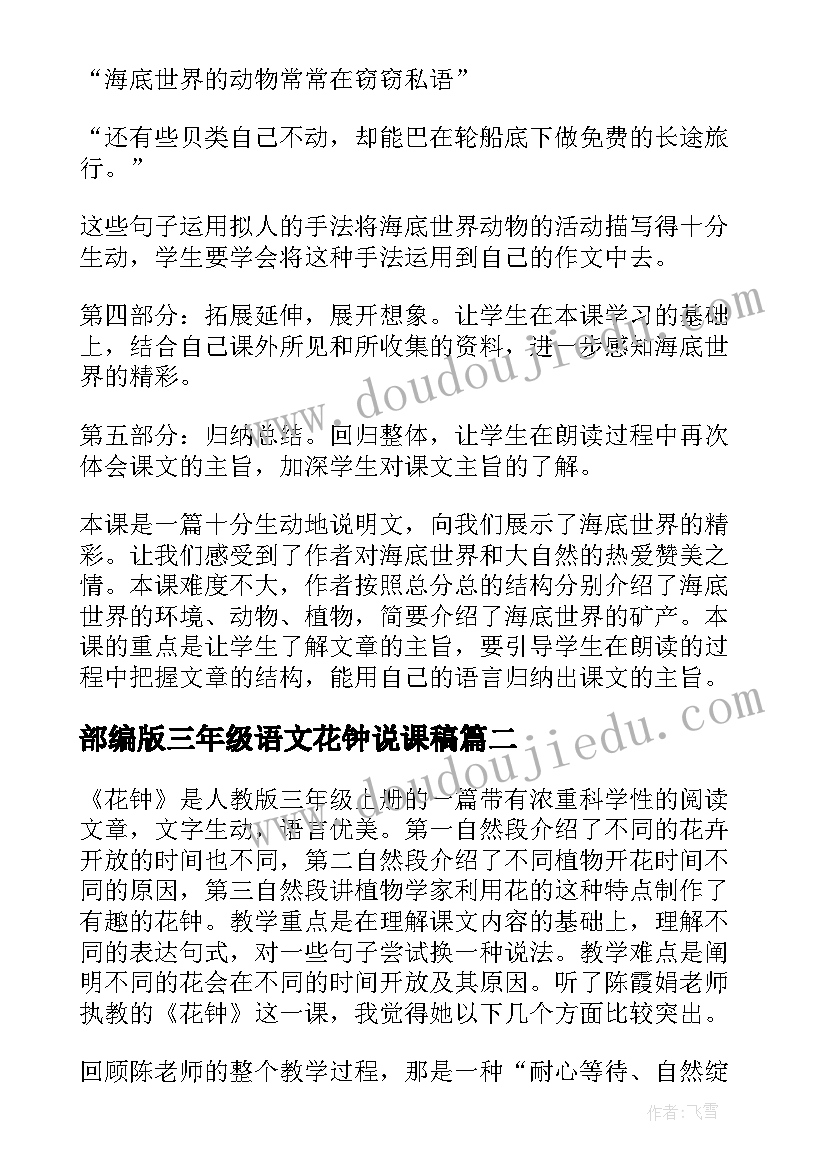 “海底世界的动物常常在窃窃私语”

“还有些贝类自己不动，却能巴在轮船底下做免费的长途旅行。”

这些句子运用拟人的手法将海底世界动物的活动描写得十分生动，学生要学会将这种手法运用到自己的作文中去。

第四部分：拓展延伸，展开想象。让学生在本课学习的基础上，结合自己课外所见和所收集的资料，进一步感知海底世界的精彩。

第五部分：归纳总结。回归整体，让学生在朗读过程中再次体会课文的主旨，加深学生对课文主旨的了解。

本课是一篇十分生动地说明文，向我们展示了海底世界的精彩。让我们感受到了作者对海底世界和大自然的热爱赞美之情。本课难度不大，作者按照总分总的结构分别介绍了海底世界的环境、动物、植物，简要介绍了海底世界的矿产。本课的重点是让学生了解文章的主旨，要引导学生在朗读的过程中把握文章的结构，能用自己的语言归纳出课文的主旨。

部编版三年级语文花钟说课稿篇二

《花钟》是人教版三年级上册的一篇带有浓重科学性的阅读文章，文字生动，语言优美。第一自然段介绍了不同的花卉开放的时间也不同，第二自然段介绍了不同植物开花时间不同的原因，第三自然段讲植物学家利用花的这种特点制作了有趣的花钟。教学重点是在理解课文内容的基础上，理解不同的表达句式，对一些句子尝试换一种说法。教学难点是阐明不同的花会在不同的时间开放及其原因。听了陈霞娟老师执教的《花钟》这一课，我觉得她以下几个方面比较突出。

回顾陈老师的整个教学过程，那是一种“耐心等待、自然绽

www.doudoujiedu.com

www.doudoujiedu.com

作者：飞雪